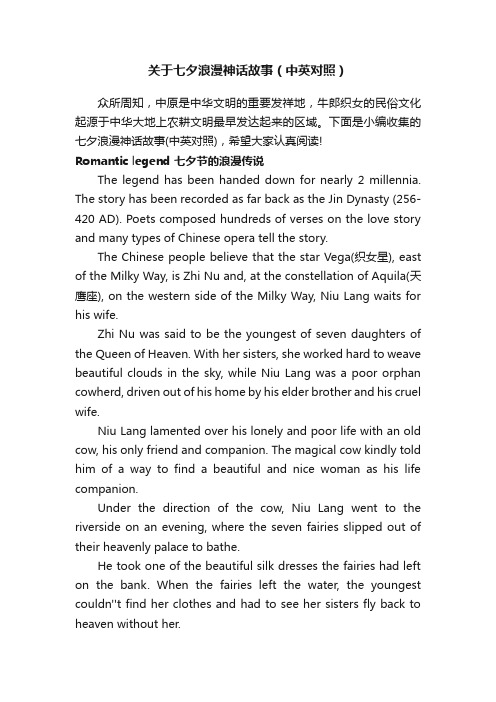 关于七夕浪漫神话故事（中英对照）

众所周知，中原是中华文明的重要发祥地，牛郎织女的民俗文化起源于中华大地上农耕文明最早发达起来的区域。下面是小编收集的七夕浪漫神话故事(中英对照)，希望大家认真阅读!

Romantic legend 七夕节的浪漫传说

The legend has been handed down for nearly 2 millennia. The story has been recorded as far back as the Jin Dynasty (256-420 AD). Poets composed hundreds of verses on the love story and many types of Chinese opera tell the story.

The Chinese people believe that the star Vega(织女星), east of the Milky Way, is Zhi Nu and, at the constellation of Aquila(天鹰座), on the western side of the Milky Way, Niu Lang waits for his wife.

Zhi Nu was said to be the youngest of seven daughters of the Queen of Heaven. With her sisters, she worked hard to weave beautiful clouds in the sky, while Niu Lang was a poor orphan cowherd, driven out of his home by his elder brother and his cruel wife.

Niu Lang lamented over his lonely and poor life with an old cow, his only friend and companion. The magical cow kindly told him of a way to find a beautiful and nice woman as his life companion.

Under the direction of the cow, Niu Lang went to the riverside on an evening, where the seven fairies slipped out of their heavenly palace to bathe.

He took one of the beautiful silk dresses the fairies had left on the bank. When the fairies left the water, the youngest couldn''t find her clothes and had to see her sisters fly back to heaven without her.